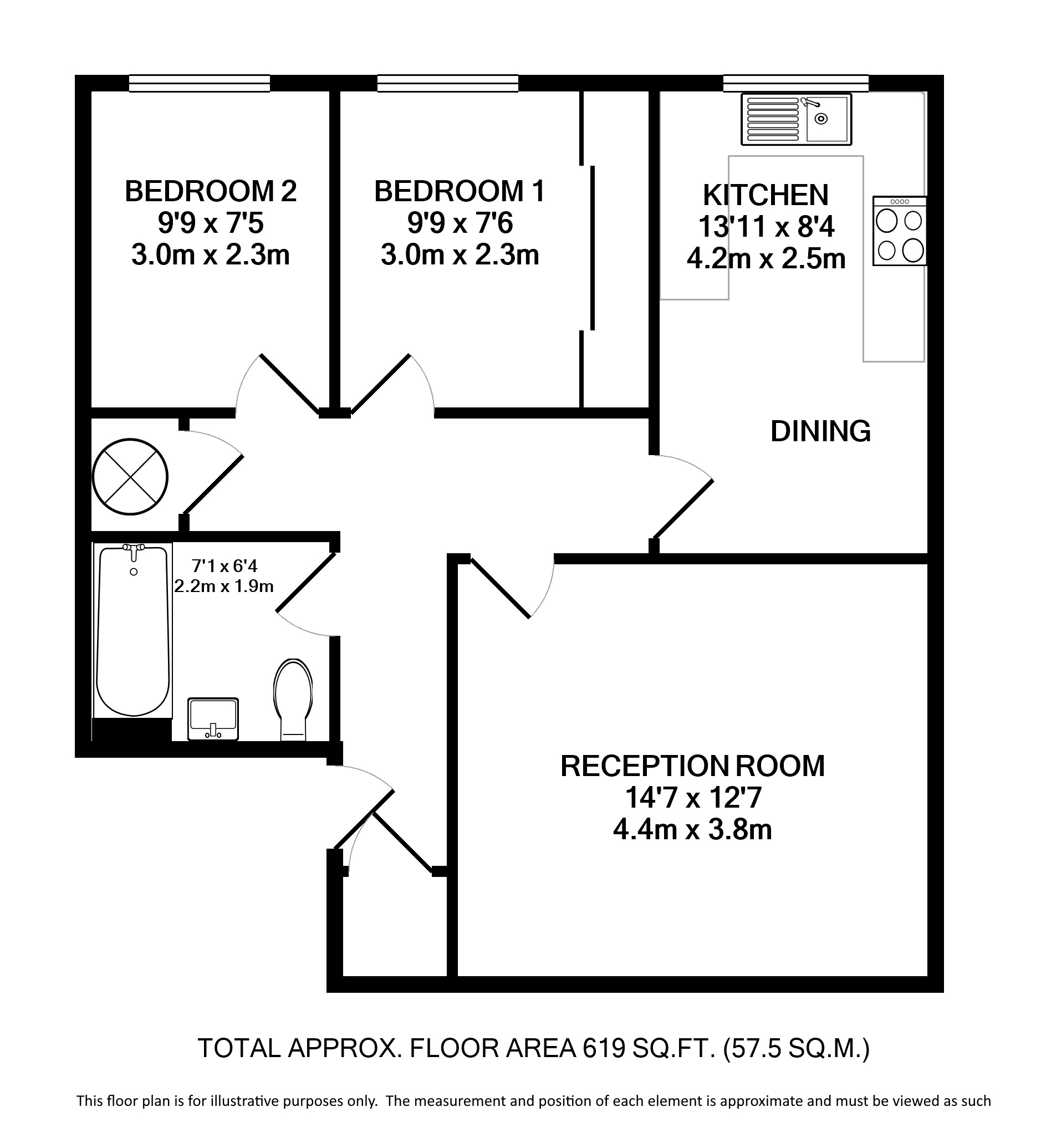 BEDROOM 2
9'9 x 7'5
3.0m x 2.3m

BEDROOM 1
9'9 x 7'6
3.0m x 2.3m

KITCHEN
13'11 x 8'4
4.2m x 2.5m

DINING

7'1 x 6'4
2.2m x 1.9m

RECEPTION ROOM
14'7 x 12'7
4.4m x 3.8m

TOTAL APPROX. FLOOR AREA 619 SQ.FT. (57.5 SQ.M.)

This floor plan is for illustrative purposes only. The measurement and position of each element is approximate and must be viewed as such